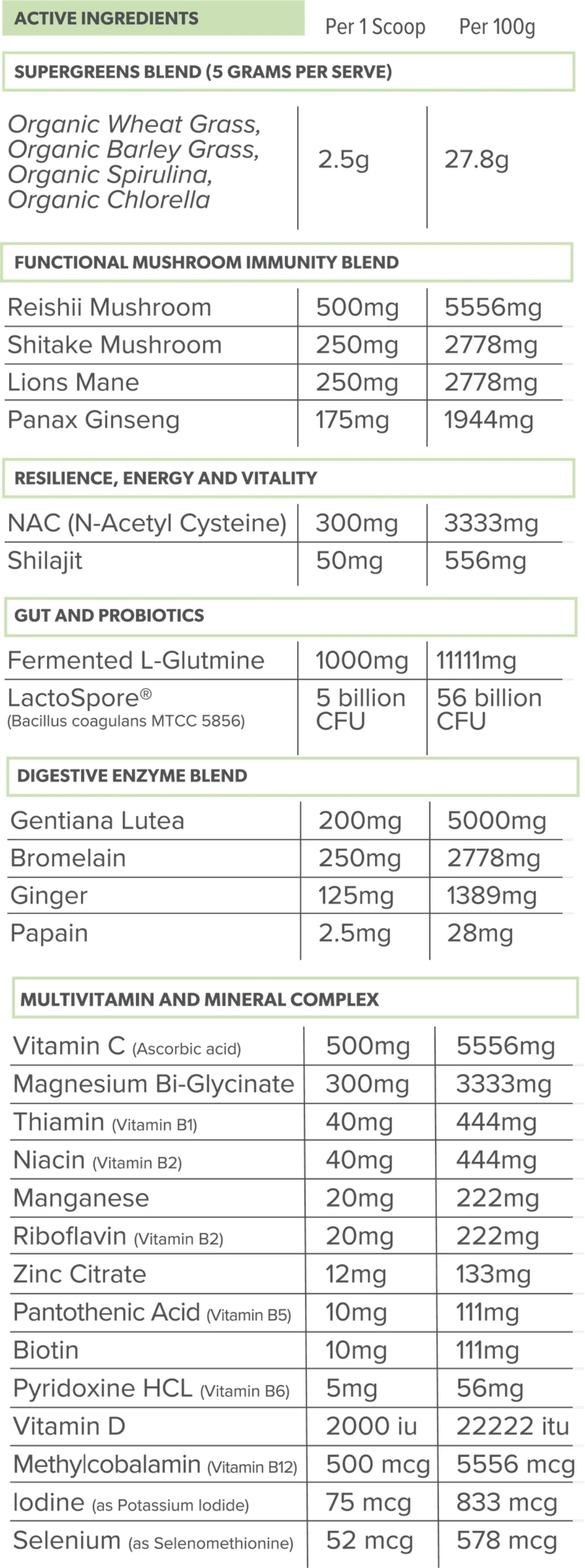 | ACTIVE INGREDIENTS | Per 1 Scoop | Per 100g |
|---|---|---|
| SUPERGREENS BLEND (5 GRAMS PER SERVE) | | |
| Organic Wheat Grass, Organic Barley Grass, Organic Spirulina, Organic Chlorella | 2.5g | 27.8g |
| FUNCTIONAL MUSHROOM IMMUNITY BLEND | | |
| Reishii Mushroom | 500mg | 5556mg |
| Shitake Mushroom | 250mg | 2778mg |
| Lions Mane | 250mg | 2778mg |
| Panax Ginseng | 175mg | 1944mg |
| RESILIENCE, ENERGY AND VITALITY | | |
| NAC (N-Acetyl Cysteine) | 300mg | 3333mg |
| Shilajit | 50mg | 556mg |
| GUT AND PROBIOTICS | | |
| Fermented L-Glutmine | 1000mg | 11111mg |
| LactoSpore® (Bacillus coagulans MTCC 5856) | 5 billion CFU | 56 billion CFU |
| DIGESTIVE ENZYME BLEND | | |
| Gentiana Lutea | 200mg | 5000mg |
| Bromelain | 250mg | 2778mg |
| Ginger | 125mg | 1389mg |
| Papain | 2.5mg | 28mg |
| MULTIVITAMIN AND MINERAL COMPLEX | | |
| Vitamin C (Ascorbic acid) | 500mg | 5556mg |
| Magnesium Bi-Glycinate | 300mg | 3333mg |
| Thiamin (Vitamin B1) | 40mg | 444mg |
| Niacin (Vitamin B2) | 40mg | 444mg |
| Manganese | 20mg | 222mg |
| Riboflavin (Vitamin B2) | 20mg | 222mg |
| Zinc Citrate | 12mg | 133mg |
| Pantothenic Acid (Vitamin B5) | 10mg | 111mg |
| Biotin | 10mg | 111mg |
| Pyridoxine HCL (Vitamin B6) | 5mg | 56mg |
| Vitamin D | 2000 iu | 22222 itu |
| Methylcobalamin (Vitamin B12) | 500 mcg | 5556 mcg |
| Iodine (as Potassium Iodide) | 75 mcg | 833 mcg |
| Selenium (as Selenomethionine) | 52 mcg | 578 mcg |